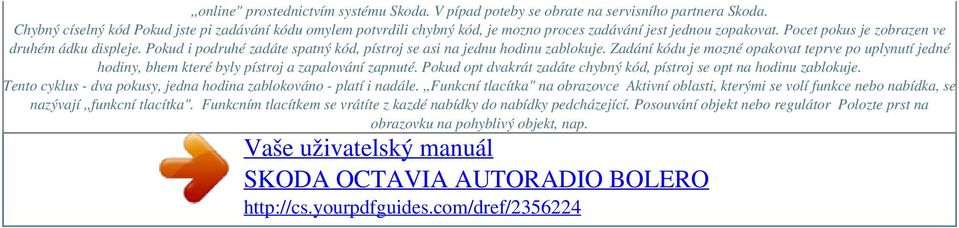 „online" prostednictvím systému Skoda. V pípad poteby se obrate na servisního partnera Skoda.

Chybný císelný kód Pokud jste pi zadávání kódu omylem potvrdili chybný kód, je mozno proces zadávání jest jednou zopakovat. Pocet pokus je zobrazen ve druhém ádku displeje. Pokud i podruhé zadáte spatný kód, pístroj se asi na jednu hodinu zablokuje. Zadání kódu je mozné opakovat teprve po uplynutí jedné hodiny, bhem které byly pístroj a zapalování zapnuté. Pokud opt dvakrát zadáte chybný kód, pístroj se opt na hodinu zablokuje.

Tento cyklus - dva pokusy, jedna hodina zablokováno - platí i nadále. „Funkcní tlacítka" na obrazovce Aktivní oblasti, kterými se volí funkce nebo nabídka, se nazývají „funkcní tlacítka". Funkcním tlacítkem se vrátíte z kazdé nabídky do nabídky pedcházející. Posouvání objekt nebo regulátor Polozte prst na obrazovku na pohyblivý objekt, nap.

Vaše uživatelský manuál
SKODA OCTAVIA AUTORADIO BOLERO
http://cs.yourpdfguides.com/dref/2356224